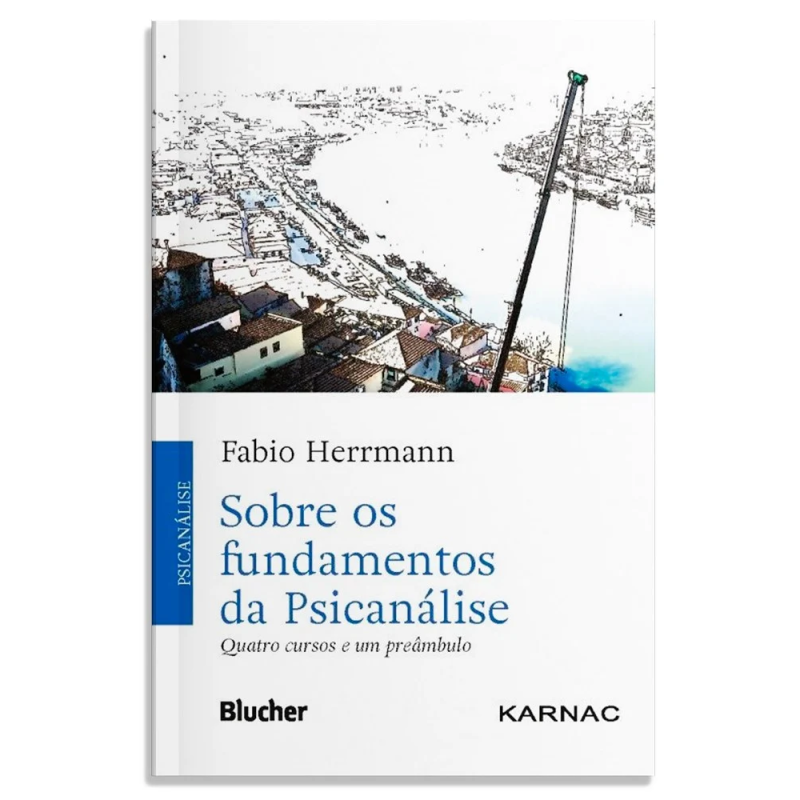 PSICANÁLISE

Fabio Herrmann

Sobre os fundamentos da Psicanálise

Quatro cursos e um preâmbulo

Blucher

KARNAC